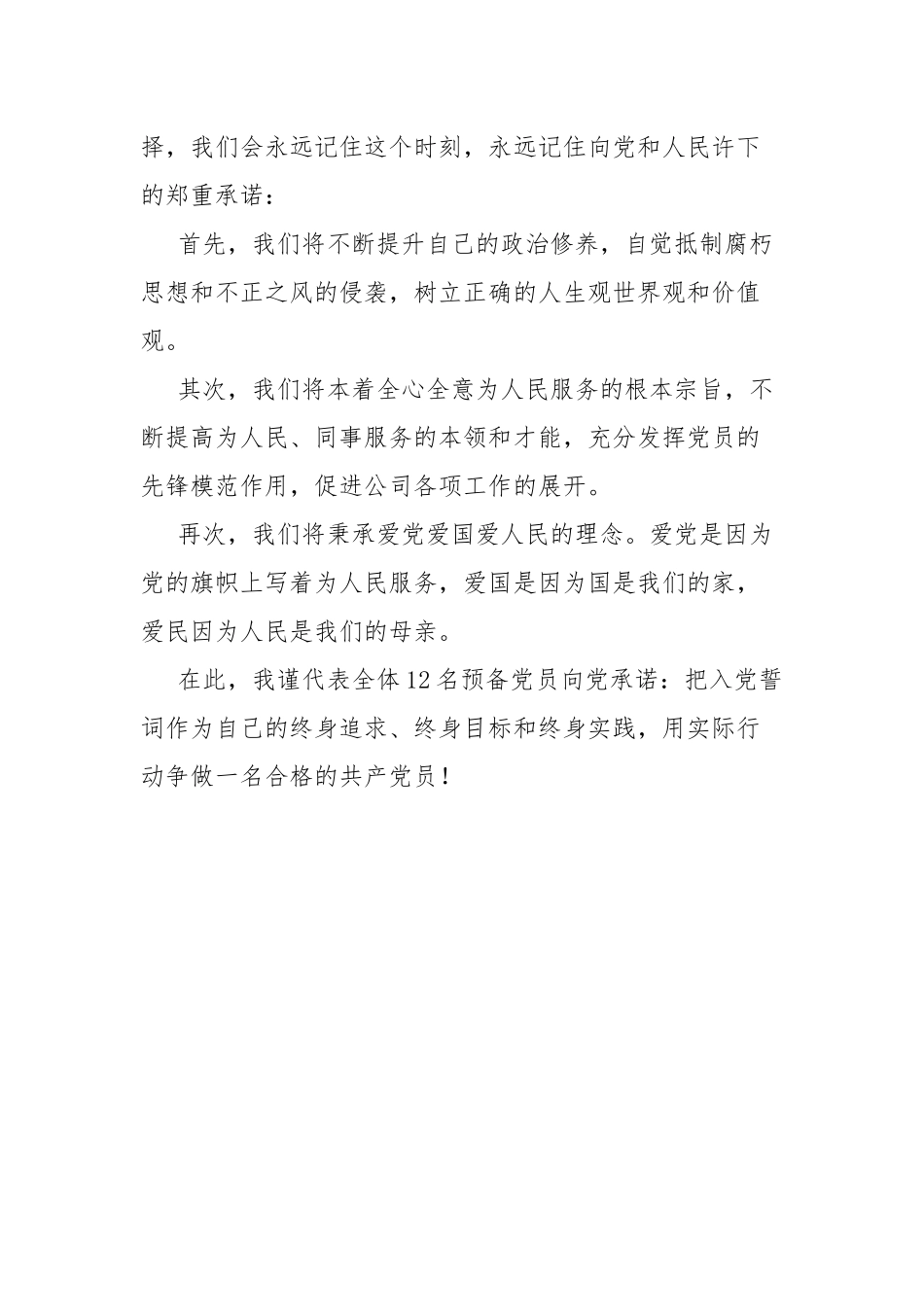 择，我们会永远记住这个时刻，永远记住向党和人民许下的郑重承诺：

首先，我们将不断提升自己的政治修养，自觉抵制腐朽思想和不正之风的侵袭，树立正确的人生观世界观和价值观。

其次，我们将本着全心全意为人民服务的根本宗旨，不断提高为人民、同事服务的本领和才能，充分发挥党员的先锋模范作用，促进公司各项工作的展开。

再次，我们将秉承爱党爱国爱人民的理念。爱党是因为党的旗帜上写着为人民服务，爱国是因为国是我们的家，爱民因为人民是我们的母亲。

在此，我谨代表全体12名预备党员向党承诺：把入党誓词作为自己的终身追求、终身目标和终身实践，用实际行动争做一名合格的共产党员！